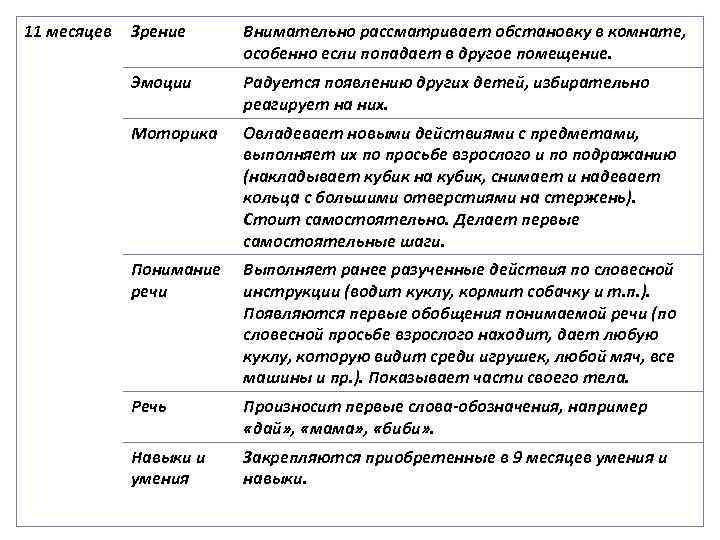 | 11 месяцев | Зрение | Внимательно рассматривает обстановку в комнате, особенно если попадает в другое помещение. |
|---|---|---|
| | Эмоции | Радуется появлению других детей, избирательно реагирует на них. |
| | Моторика | Овладевает новыми действиями с предметами, выполняет их по просьбе взрослого и по подражанию (накладывает кубик на кубик, снимает и надевает кольца с большими отверстиями на стержень). Стоит самостоятельно. Делает первые самостоятельные шаги. |
| | Понимание речи | Выполняет ранее разученные действия по словесной инструкции (водит куклу, кормит собачку и т.п.). Появляются первые обобщения понимаемой речи (по словесной просьбе взрослого находит, дает любую куклу, которую видит среди игрушек, любой мяч, все машины и пр.). Показывает части своего тела. |
| | Речь | Произносит первые слова-обозначения, например «дай», «мама», «биби». |
| | Навыки и умения | Закрепляются приобретенные в 9 месяцев умения и навыки. |